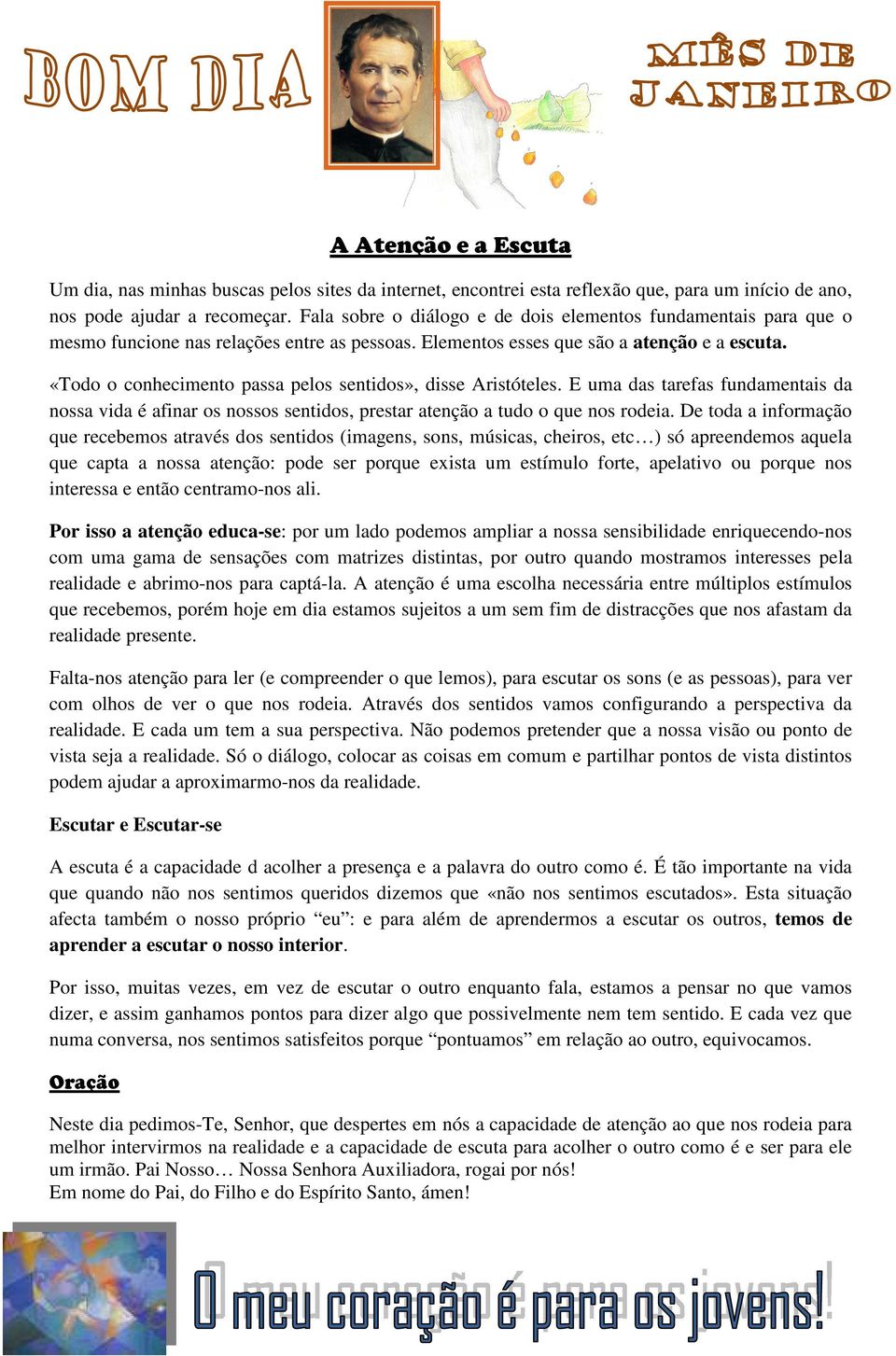 BOM DIA

MÊS DE JANEIRO

A Atenção e a Escuta

Um dia, nas minhas buscas pelos sites da internet, encontrei esta reflexão que, para um início de ano, nos pode ajudar a recomeçar. Fala sobre o diálogo e de dois elementos fundamentais para que o mesmo funcione nas relações entre as pessoas. Elementos esses que são a atenção e a escuta.

«Todo o conhecimento passa pelos sentidos», disse Aristóteles. E uma das tarefas fundamentais da nossa vida é afinar os nossos sentidos, prestar atenção a tudo o que nos rodeia. De toda a informação que recebemos através dos sentidos (imagens, sons, músicas, cheiros, etc…) só apreendemos aquela que capta a nossa atenção: pode ser porque exista um estímulo forte, apelativo ou porque nos interessa e então centramo-nos ali.

Por isso a atenção educa-se: por um lado podemos ampliar a nossa sensibilidade enriquecendo-nos com uma gama de sensações com matrizes distintas, por outro quando mostramos interesses pela realidade e abrimo-nos para captá-la. A atenção é uma escolha necessária entre múltiplos estímulos que recebemos, porém hoje em dia estamos sujeitos a um sem fim de distracções que nos afastam da realidade presente.

Falta-nos atenção para ler (e compreender o que lemos), para escutar os sons (e as pessoas), para ver com olhos de ver o que nos rodeia. Através dos sentidos vamos configurando a perspectiva da realidade. E cada um tem a sua perspectiva. Não podemos pretender que a nossa visão ou ponto de vista seja a realidade. Só o diálogo, colocar as coisas em comum e partilhar pontos de vista distintos podem ajudar a aproximarmo-nos da realidade.

Escutar e Escutar-se

A escuta é a capacidade d acolher a presença e a palavra do outro como é. É tão importante na vida que quando não nos sentimos queridos dizemos que «não nos sentimos escutados». Esta situação afecta também o nosso próprio “eu”: e para além de aprendermos a escutar os outros, temos de aprender a escutar o nosso interior.

Por isso, muitas vezes, em vez de escutar o outro enquanto fala, estamos a pensar no que vamos dizer, e assim ganhamos pontos para dizer algo que possivelmente nem tem sentido. E cada vez que numa conversa, nos sentimos satisfeitos porque “pontuamos” em relação ao outro, equivocamos.

Oração

Neste dia pedimos-Te, Senhor, que despertes em nós a capacidade de atenção ao que nos rodeia para melhor intervirmos na realidade e a capacidade de escuta para acolher o outro como é e ser para ele um irmão. Pai Nosso… Nossa Senhora Auxiliadora, rogai por nós!
Em nome do Pai, do Filho e do Espírito Santo, ámen!

O meu coração é para os jovens!